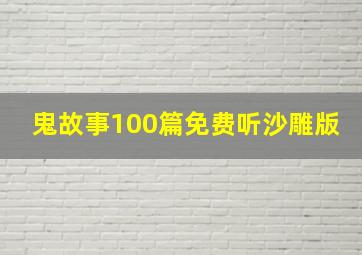 鬼故事100篇免费听沙雕版